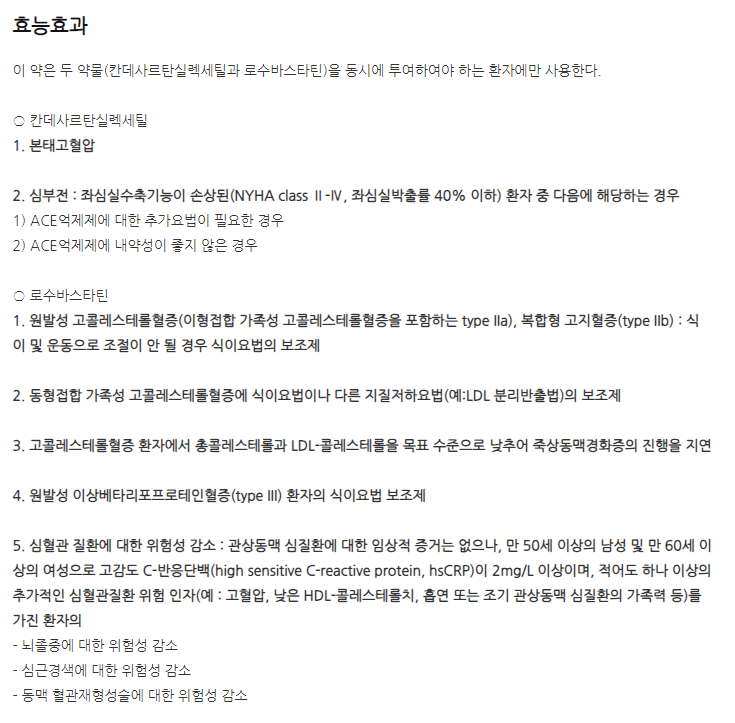 효능효과

이 약은 두 약물(칸데사르탄실렉세틸과 로수바스타틴)을 동시에 투여하여야 하는 환자에만 사용한다.

○ 칸데사르탄실렉세틸
1. 본태고혈압

2. 심부전 : 좌심실수축기능이 손상된(NYHA class Ⅱ-Ⅳ, 좌심실박출률 40% 이하) 환자 중 다음에 해당하는 경우
1) ACE억제제에 대한 추가요법이 필요한 경우
2) ACE억제제에 내약성이 좋지 않은 경우

○ 로수바스타틴
1. 원발성 고콜레스테롤혈증(이형접합 가족성 고콜레스테롤혈증을 포함하는 type IIa), 복합형 고지혈증(type IIb) : 식이 및 운동으로 조절이 안 될 경우 식이요법의 보조제

2. 동형접합 가족성 고콜레스테롤혈증에 식이요법이나 다른 지질저하요법(예:LDL 분리반출법)의 보조제

3. 고콜레스테롤혈증 환자에서 총콜레스테롤과 LDL-콜레스테롤을 목표 수준으로 낮추어 죽상동맥경화증의 진행을 지연

4. 원발성 이상베타리포프로테인혈증(type III) 환자의 식이요법 보조제

5. 심혈관 질환에 대한 위험성 감소 : 관상동맥 심질환에 대한 임상적 증거는 없으나, 만 50세 이상의 남성 및 만 60세 이상의 여성으로 고감도 C-반응단백(high sensitive C-reactive protein, hsCRP)이 2mg/L 이상이며, 적어도 하나 이상의 추가적인 심혈관질환 위험 인자(예 : 고혈압, 낮은 HDL-콜레스테롤치, 흡연 또는 조기 관상동맥 심질환의 가족력 등)를 가진 환자의
- 뇌졸중에 대한 위험성 감소
- 심근경색에 대한 위험성 감소
- 동맥 혈관재형성술에 대한 위험성 감소